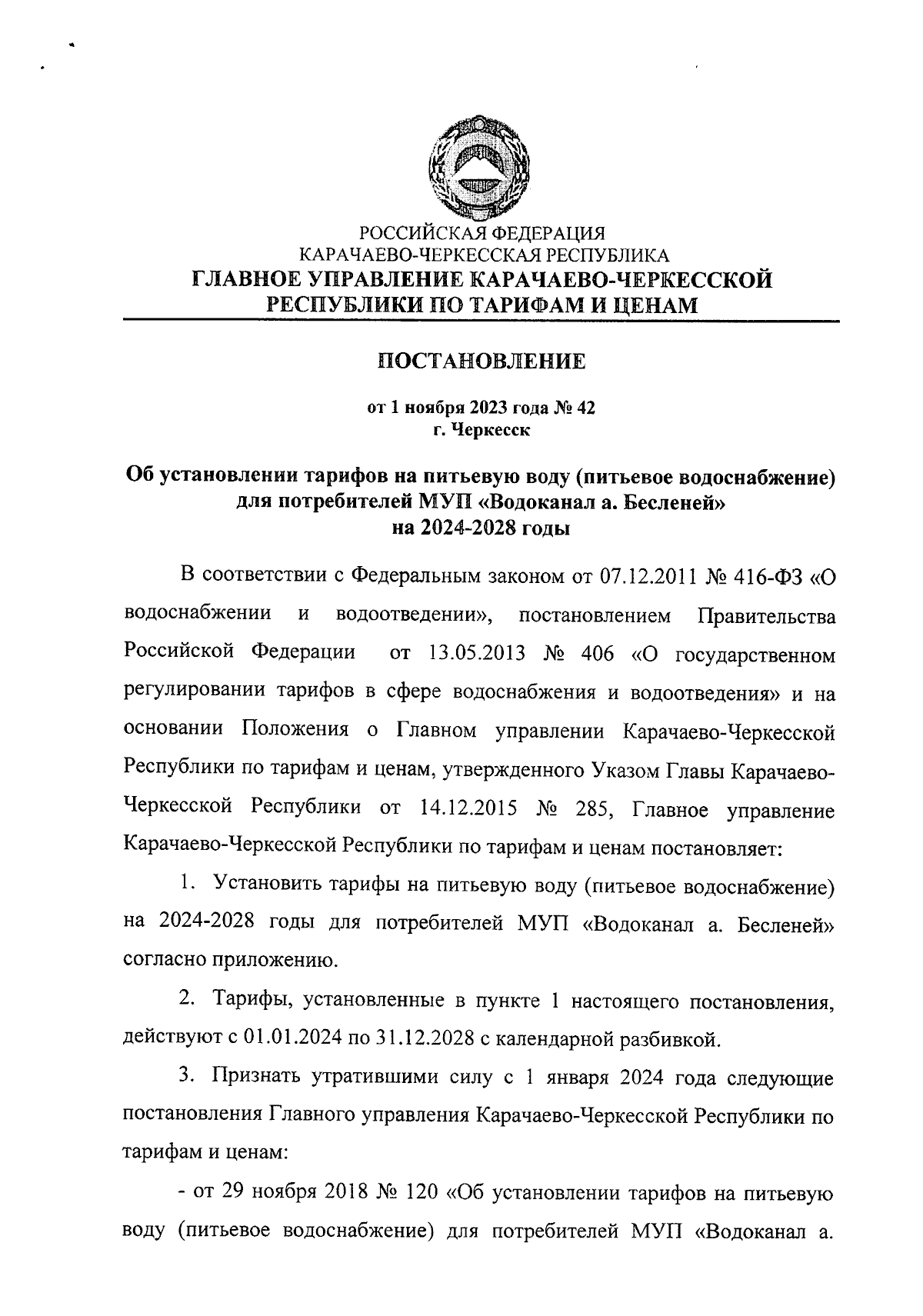 РОССИЙСКАЯ ФЕДЕРАЦИЯ
КАРАЧАЕВО-ЧЕРКЕССКАЯ РЕСПУБЛИКА
ГЛАВНОЕ УПРАВЛЕНИЕ КАРАЧАЕВО-ЧЕРКЕССКОЙ РЕСПУБЛИКИ ПО ТАРИФАМ И ЦЕНАМ

ПОСТАНОВЛЕНИЕ

от 1 ноября 2023 года № 42
г. Черкесск

Об установлении тарифов на питьевую воду (питьевое водоснабжение) для потребителей МУП «Водоканал а. Бесленей» на 2024-2028 годы

В соответствии с Федеральным законом от 07.12.2011 № 416-ФЗ «О водоснабжении и водоотведении», постановлением Правительства Российской Федерации от 13.05.2013 № 406 «О государственном регулировании тарифов в сфере водоснабжения и водоотведения» и на основании Положения о Главном управлении Карачаево-Черкесской Республики по тарифам и ценам, утвержденного Указом Главы Карачаево-Черкесской Республики от 14.12.2015 № 285, Главное управление Карачаево-Черкесской Республики по тарифам и ценам постановляет:

1. Установить тарифы на питьевую воду (питьевое водоснабжение) на 2024-2028 годы для потребителей МУП «Водоканал а. Бесленей» согласно приложению.

2. Тарифы, установленные в пункте 1 настоящего постановления, действуют с 01.01.2024 по 31.12.2028 с календарной разбивкой.

3. Признать утратившими силу с 1 января 2024 года следующие постановления Главного управления Карачаево-Черкесской Республики по тарифам и ценам:

- от 29 ноября 2018 № 120 «Об установлении тарифов на питьевую воду (питьевое водоснабжение) для потребителей МУП «Водоканал а.